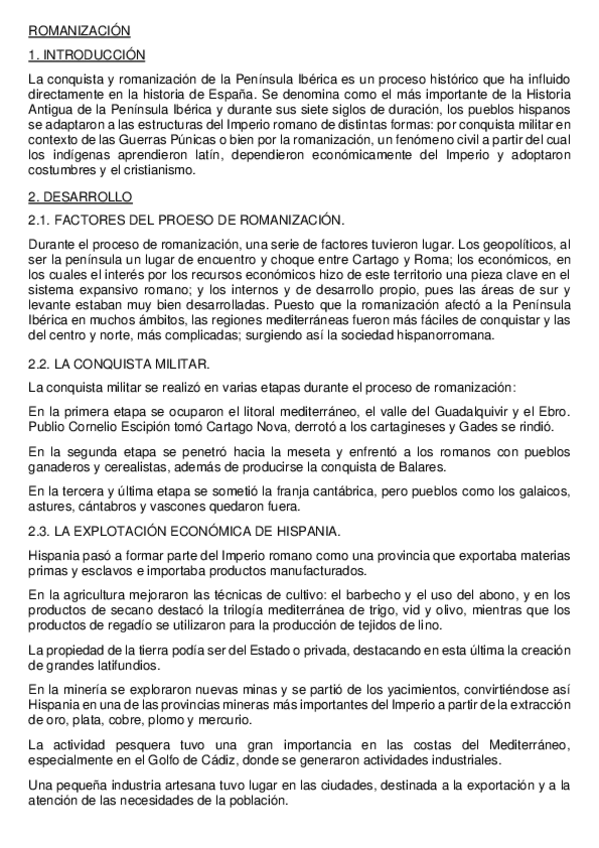 ROMANIZACIÓN

1. INTRODUCCIÓN

La conquista y romanización de la Península Ibérica es un proceso histórico que ha influido directamente en la historia de España. Se denomina como el más importante de la Historia Antigua de la Península Ibérica y durante sus siete siglos de duración, los pueblos hispanos se adaptaron a las estructuras del Imperio romano de distintas formas: por conquista militar en contexto de las Guerras Púnicas o bien por la romanización, un fenómeno civil a partir del cual los indígenas aprendieron latín, dependieron económicamente del Imperio y adoptaron costumbres y el cristianismo.

2. DESARROLLO

2.1. FACTORES DEL PROESO DE ROMANIZACIÓN.

Durante el proceso de romanización, una serie de factores tuvieron lugar. Los geopolíticos, al ser la península un lugar de encuentro y choque entre Cartago y Roma; los económicos, en los cuales el interés por los recursos económicos hizo de este territorio una pieza clave en el sistema expansivo romano; y los internos y de desarrollo propio, pues las áreas de sur y levante estaban muy bien desarrolladas. Puesto que la romanización afectó a la Península Ibérica en muchos ámbitos, las regiones mediterráneas fueron más fáciles de conquistar y las del centro y norte, más complicadas; surgiendo así la sociedad hispanorromana.

2.2. LA CONQUISTA MILITAR.

La conquista militar se realizó en varias etapas durante el proceso de romanización:

En la primera etapa se ocuparon el litoral mediterráneo, el valle del Guadalquivir y el Ebro. Publio Cornelio Escipión tomó Cartago Nova, derrotó a los cartagineses y Gades se rindió.

En la segunda etapa se penetró hacia la meseta y enfrentó a los romanos con pueblos ganaderos y cerealistas, además de producirse la conquista de Balares.

En la tercera y última etapa se sometió la franja cantábrica, pero pueblos como los galaicos, astures, cántabros y vascones quedaron fuera.

2.3. LA EXPLOTACIÓN ECONÓMICA DE HISPANIA.

Hispania pasó a formar parte del Imperio romano como una provincia que exportaba materias primas y esclavos e importaba productos manufacturados.

En la agricultura mejoraron las técnicas de cultivo: el barbecho y el uso del abono, y en los productos de secano destacó la trilogía mediterránea de trigo, vid y olivo, mientras que los productos de regadío se utilizaron para la producción de tejidos de lino.

La propiedad de la tierra podía ser del Estado o privada, destacando en esta última la creación de grandes latifundios.

En la minería se exploraron nuevas minas y se partió de los yacimientos, convirtiéndose así Hispania en una de las provincias mineras más importantes del Imperio a partir de la extracción de oro, plata, cobre, plomo y mercurio.

La actividad pesquera tuvo una gran importancia en las costas del Mediterráneo, especialmente en el Golfo de Cádiz, donde se generaron actividades industriales.

Una pequeña industria artesana tuvo lugar en las ciudades, destinada a la exportación y a la atención de las necesidades de la población.